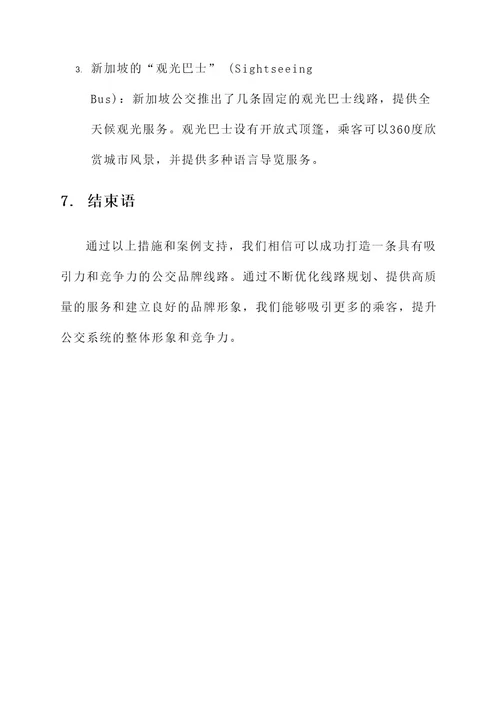 3. 新加坡的“观光巴士”（Sightseeing Bus）：新加坡公交推出了几条固定的观光巴士线路，提供全天候观光服务。观光巴士设有开放式顶篷，乘客可以360度欣赏城市风景，并提供多种语言导览服务。

7. 结束语

通过以上措施和案例支持，我们相信可以成功打造一条具有吸引力和竞争力的公交品牌线路。通过不断优化线路规划、提供高质量的服务和建立良好的品牌形象，我们能够吸引更多的乘客，提升公交系统的整体形象和竞争力。